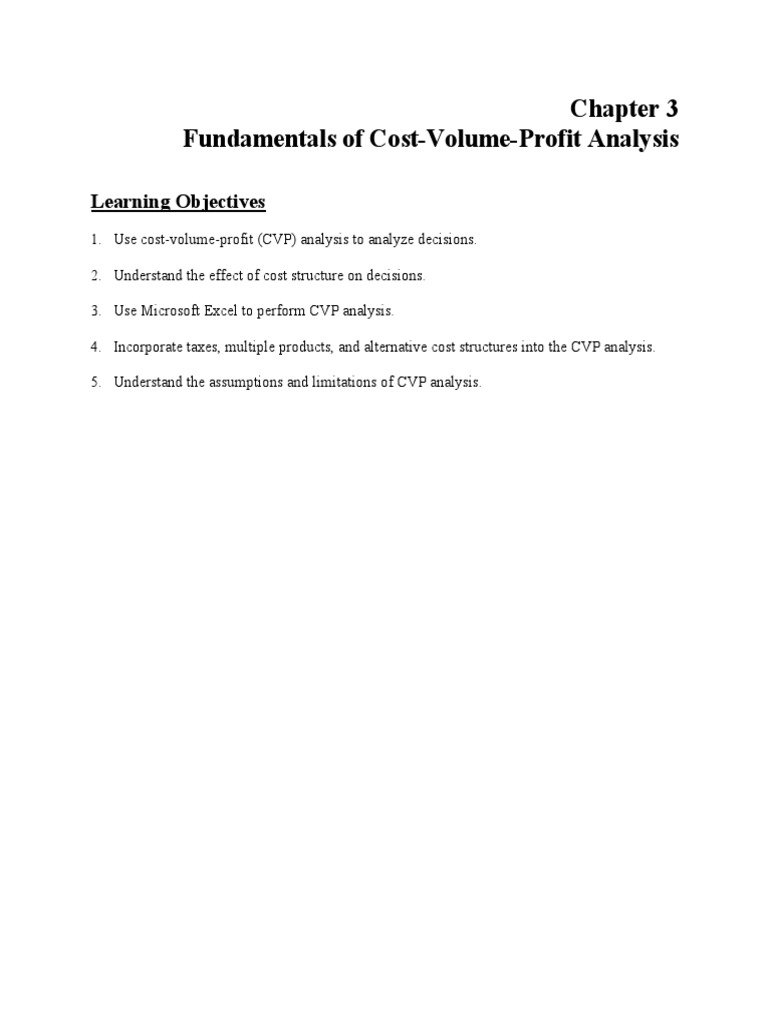 Chapter 3
Fundamentals of Cost-Volume-Profit Analysis

Learning Objectives

1. Use cost-volume-profit (CVP) analysis to analyze decisions.

2. Understand the effect of cost structure on decisions.

3. Use Microsoft Excel to perform CVP analysis.

4. Incorporate taxes, multiple products, and alternative cost structures into the CVP analysis.

5. Understand the assumptions and limitations of CVP analysis.